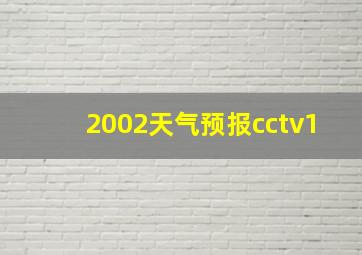 2002天气预报cctv1